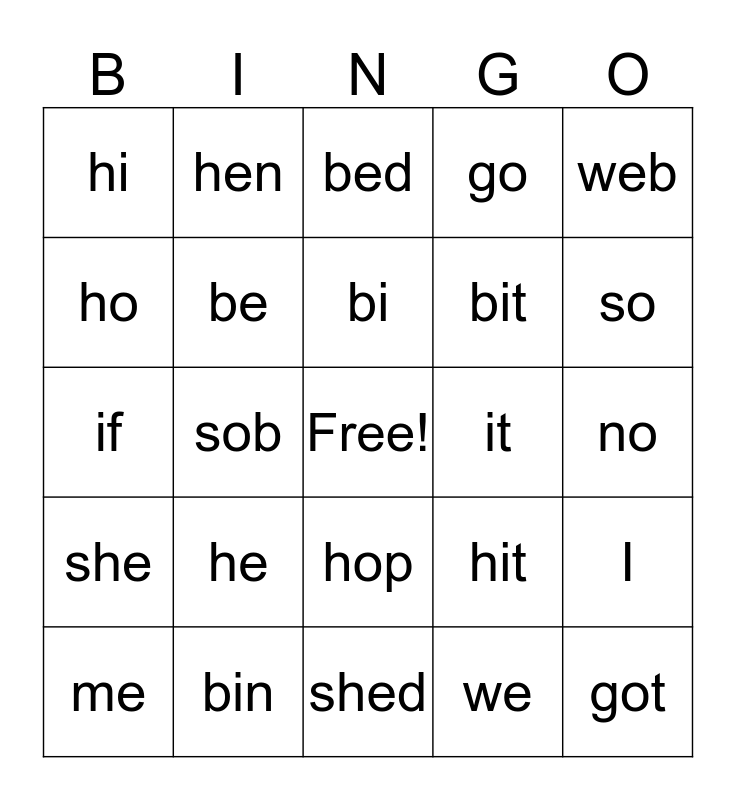 | B | I | N | G | O |
|---|---|---|---|---|
| hi | hen | bed | go | web |
| ho | be | bi | bit | so |
| if | sob | Free! | it | no |
| she | he | hop | hit | I |
| me | bin | shed | we | got |